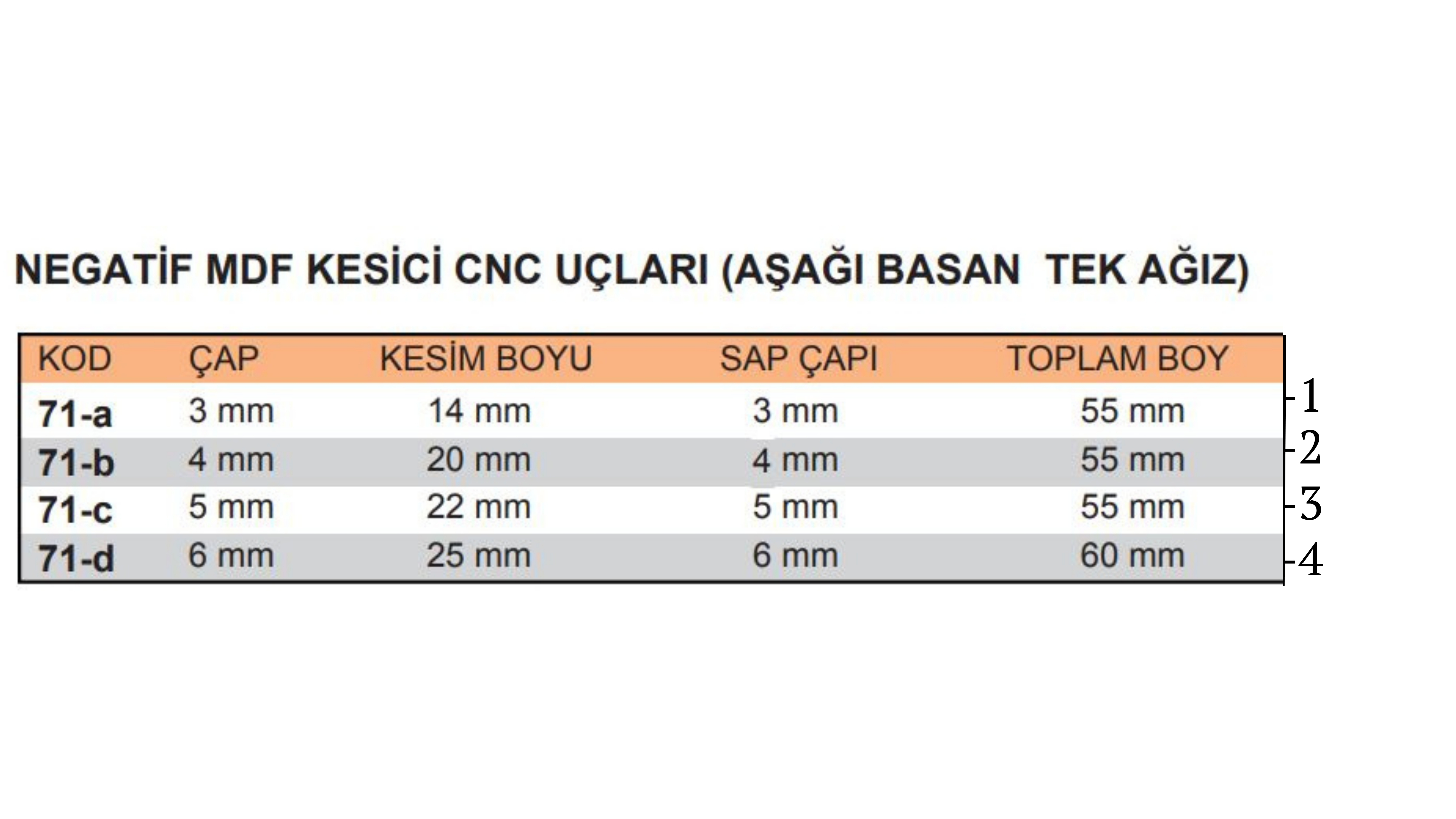 NEGATİF MDF KESİCİ CNC UÇLARI (AŞAĞI BASAN TEK AĞIZ)

| KOD | ÇAP | KESİM BOYU | SAP ÇAPI | TOPLAM BOY |  |
|---|---|---|---|---|---|
| 71-a | 3 mm | 14 mm | 3 mm | 55 mm | 1 |
| 71-b | 4 mm | 20 mm | 4 mm | 55 mm | 2 |
| 71-c | 5 mm | 22 mm | 5 mm | 55 mm | 3 |
| 71-d | 6 mm | 25 mm | 6 mm | 60 mm | 4 |